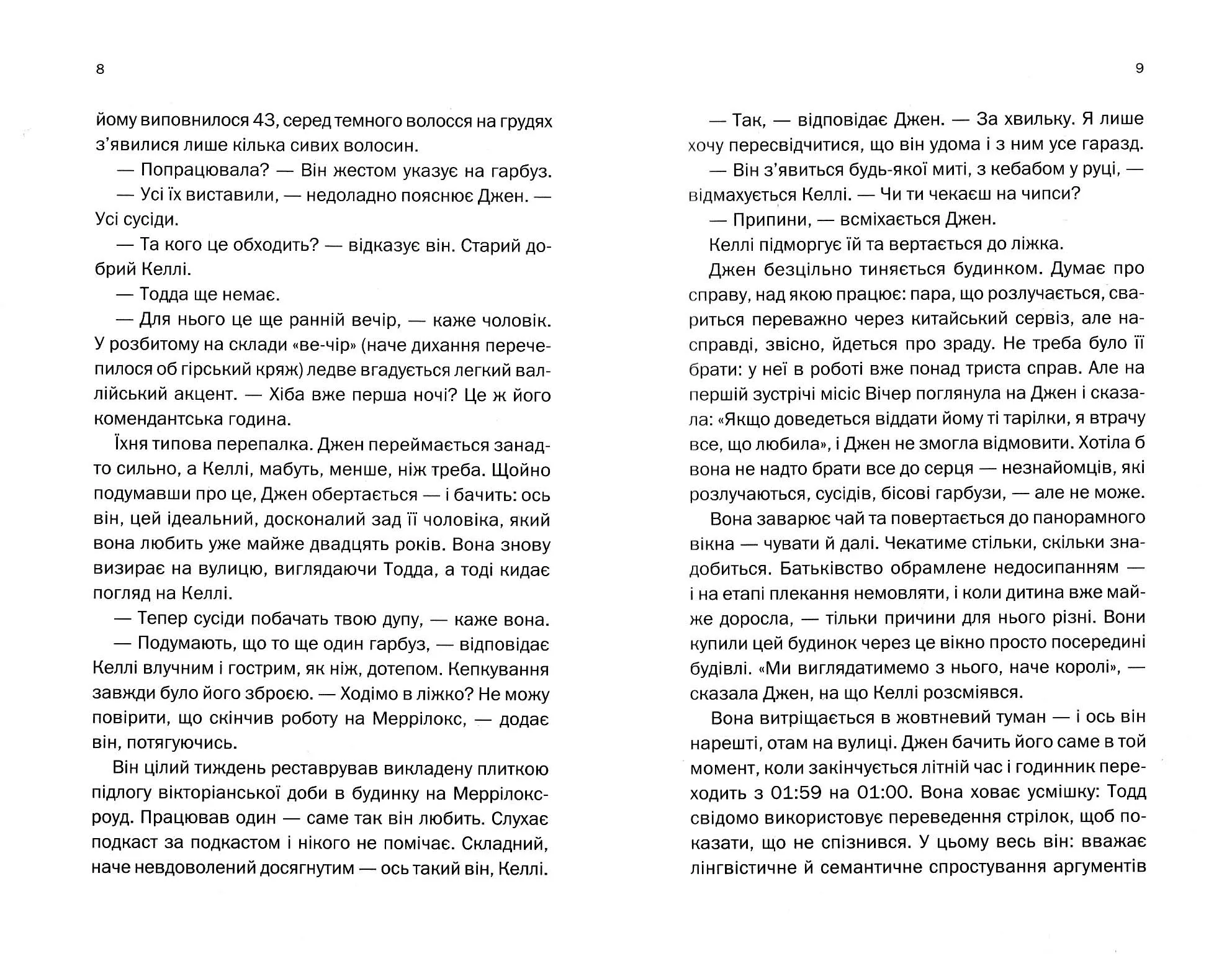 8

йому виповнилося 43, серед темного волосся на грудях з'явилися лише кілька сивих волосин.

— Попрацювала? — Він жестом указує на гарбуз.

— Усі їх виставили, — недоладно пояснює Джен. — Усі сусіди.

— Та кого це обходить? — відказує він. Старий добрий Келлі.

— Тодда ще немає.

— Для нього це ще ранній вечір, — каже чоловік. У розбитому на склади «ве-чір» (наче дихання перечепилося об гірський кряж) ледве вгадується легкий валлійський акцент. — Хіба вже перша ночі? Це ж його комендантська година.

Їхня типова перепалка. Джен переймається занадто сильно, а Келлі, мабуть, менше, ніж треба. Щойно подумавши про це, Джен обертається — і бачить: ось він, цей ідеальний, досконалий зад її чоловіка, який вона любить уже майже двадцять років. Вона знову визирає на вулицю, виглядаючи Тодда, а тоді кидає погляд на Келлі.

— Тепер сусіди побачать твою дупу, — каже вона.

— Подумають, що то ще один гарбуз, — відповідає Келлі влучним і гострим, як ніж, дотепом. Кепкування завжди було його зброєю. — Ходімо в ліжко? Не можу повірити, що скінчив роботу на Меррілокс, — додає він, потягуючись.

Він цілий тиждень реставрував викладену плиткою підлогу вікторіанської доби в будинку на Меррілокс-роуд. Працював один — саме так він любить. Слухає подкаст за подкастом і нікого не помічає. Складний, наче невдоволений досягнутим — ось такий він, Келлі.

9

— Так, — відповідає Джен. — За хвильку. Я лише хочу пересвідчитися, що він удома і з ним усе гаразд.

— Він з'явиться будь-якої миті, з кебабом у руці, — відмахується Келлі. — Чи ти чекаєш на чипси?

— Припини, — всміхається Джен.

Келлі підморгує їй та вертається до ліжка.

Джен безцільно тиняється будинком. Думає про справу, над якою працює: пара, що розлучається, свариться переважно через китайський сервіз, але насправді, звісно, йдеться про зраду. Не треба було її брати: у неї в роботі вже понад триста справ. Але на першій зустрічі місіс Вічер поглянула на Джен і сказала: «Якщо доведеться віддати йому ті тарілки, я втрачу все, що любила», і Джен не змогла відмовити. Хотіла б вона не надто брати все до серця — незнайомців, які розлучаються, сусідів, бісові гарбузи, — але не може.

Вона заварює чай та повертається до панорамного вікна — чувати й далі. Чекатиме стільки, скільки знадобиться. Батьківство обрамлене недосипанням — і на етапі плекання немовляти, і коли дитина вже майже доросла, — тільки причини для нього різні. Вони купили цей будинок через це вікно просто посередині будівлі. «Ми виглядатимемо з нього, наче королі», — сказала Джен, на що Келлі розсміявся.

Вона витріщається в жовтневий туман — і ось він нарешті, отам на вулиці. Джен бачить його саме в той момент, коли закінчується літній час і годинник переходить з 01:59 на 01:00. Вона ховає усмішку: Тодд свідомо використовує переведення стрілок, щоб показати, що не спізнився. У цьому весь він: вважає лінгвістичне й семантичне спростування аргументів